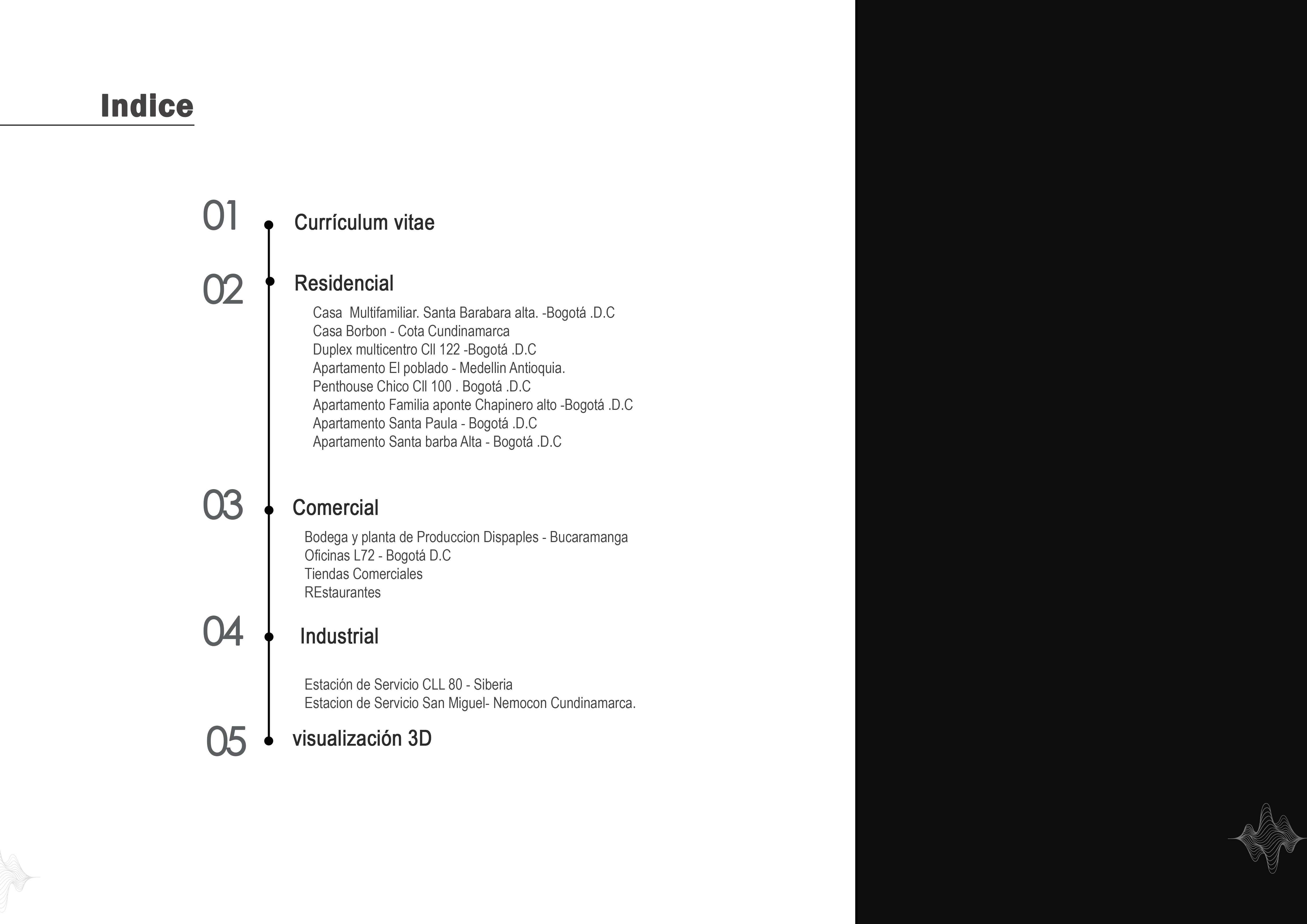 Indice

01 Currículum vitae

02 Residencial

Casa  Multifamiliar. Santa Barabara alta. -Bogotá .D.C
Casa Borbon - Cota Cundinamarca
Duplex multicentro Cll 122 -Bogotá .D.C
Apartamento El poblado - Medellin Antioquia.
Penthouse Chico Cll 100 . Bogotá .D.C
Apartamento Familia aponte Chapinero alto -Bogotá .D.C
Apartamento Santa Paula - Bogotá .D.C
Apartamento Santa barba Alta - Bogotá .D.C

03 Comercial

Bodega y planta de Produccion Dispaples - Bucaramanga
Oficinas L72 - Bogotá D.C
Tiendas Comerciales
REstaurantes

04 Industrial

Estación de Servicio CLL 80 - Siberia
Estacion de Servicio San Miguel- Nemocon Cundinamarca.

05 visualización 3D